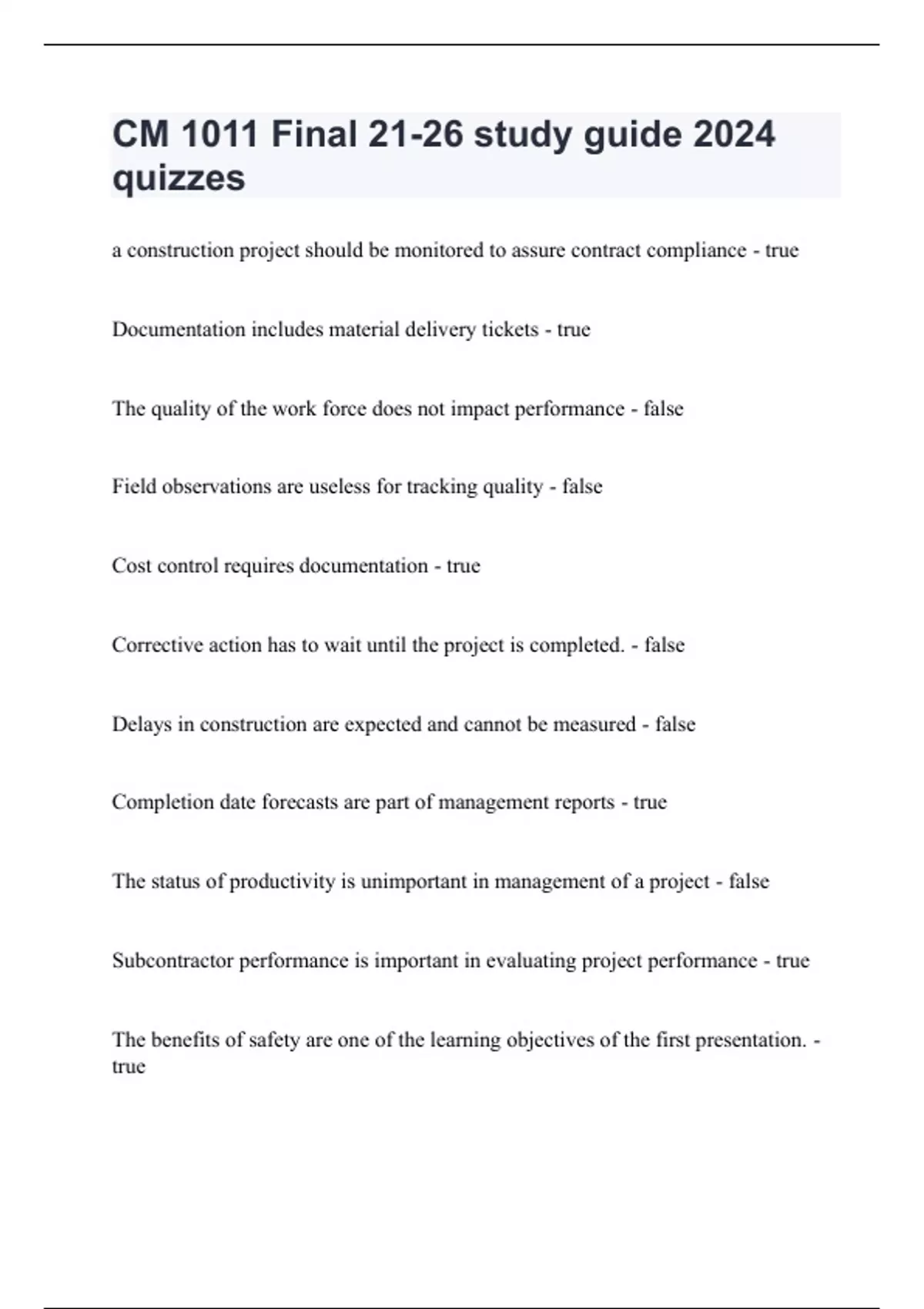 CM 1011 Final 21-26 study guide 2024 quizzes

a construction project should be monitored to assure contract compliance - true

Documentation includes material delivery tickets - true

The quality of the work force does not impact performance - false

Field observations are useless for tracking quality - false

Cost control requires documentation - true

Corrective action has to wait until the project is completed. - false

Delays in construction are expected and cannot be measured - false

Completion date forecasts are part of management reports - true

The status of productivity is unimportant in management of a project - false

Subcontractor performance is important in evaluating project performance - true

The benefits of safety are one of the learning objectives of the first presentation. - true